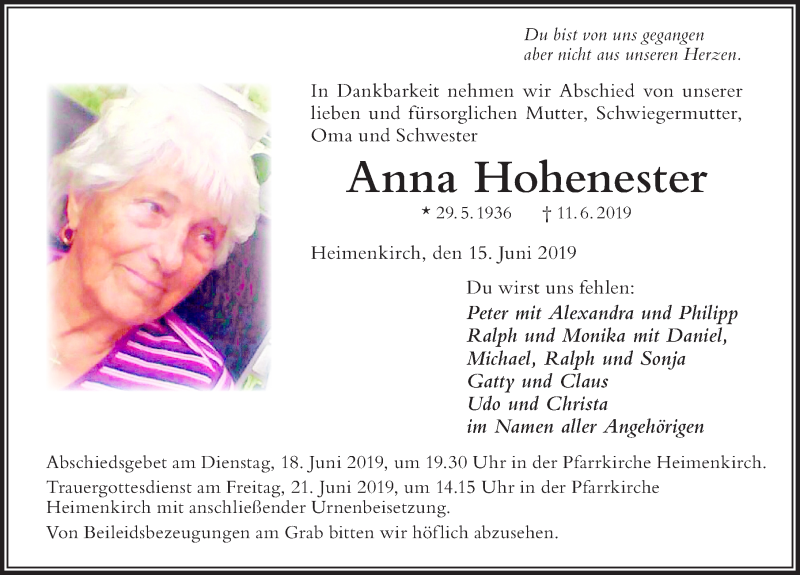 Du bist von uns gegangen
aber nicht aus unseren Herzen.

In Dankbarkeit nehmen wir Abschied von unserer lieben und fürsorglichen Mutter, Schwiegermutter, Oma und Schwester

Anna Hohenester

* 29. 5. 1936 † 11. 6. 2019

Heimenkirch, den 15. Juni 2019

Du wirst uns fehlen:
Peter mit Alexandra und Philipp
Ralph und Monika mit Daniel,
Michael, Ralph und Sonja
Gatty und Claus
Udo und Christa
im Namen aller Angehörigen

Abschiedsgebet am Dienstag, 18. Juni 2019, um 19.30 Uhr in der Pfarrkirche Heimenkirch.
Trauergottesdienst am Freitag, 21. Juni 2019, um 14.15 Uhr in der Pfarrkirche Heimenkirch mit anschließender Urnenbeisetzung.
Von Beileidsbezeugungen am Grab bitten wir höflich abzusehen.